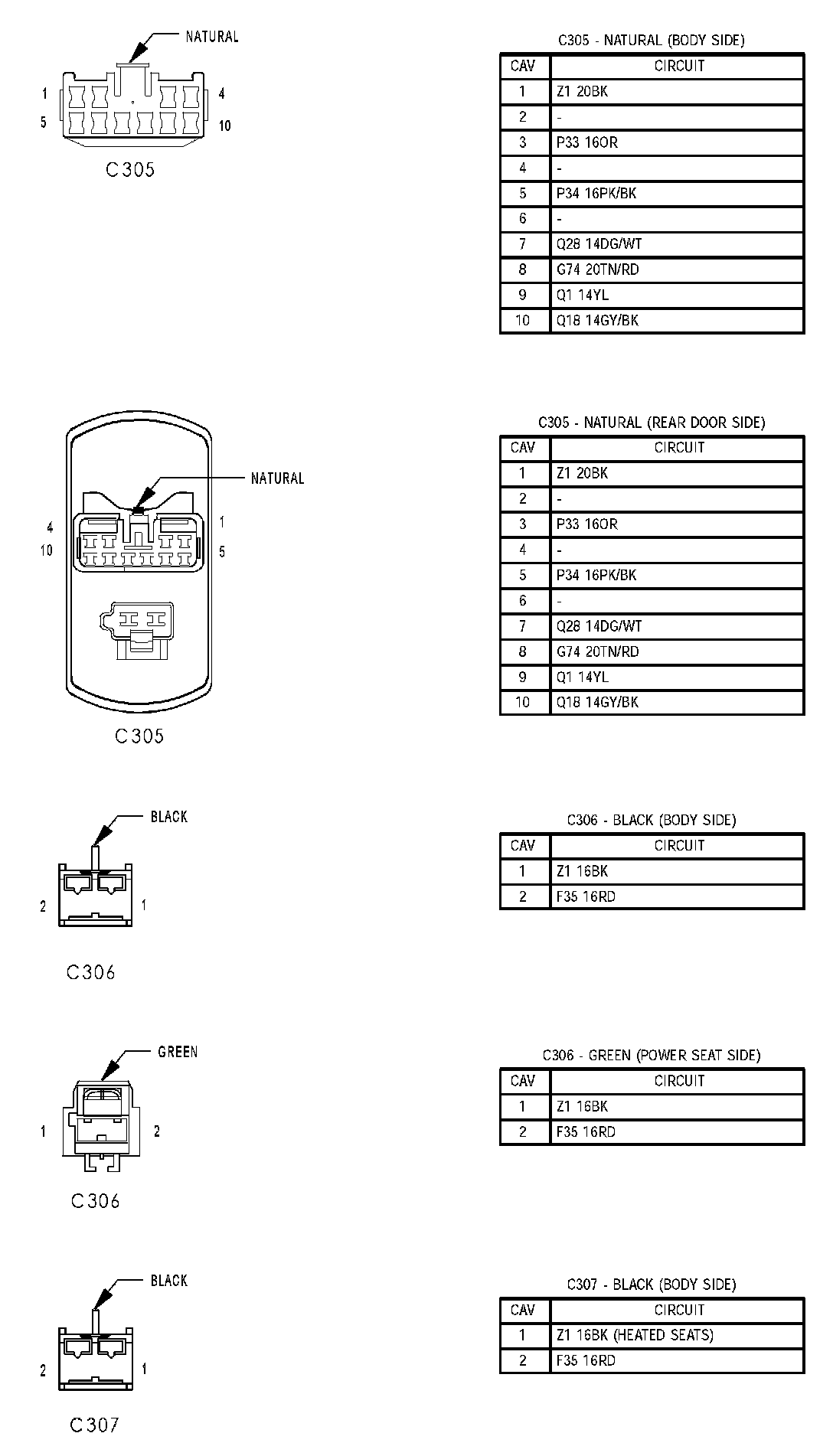 NATURAL

1 4
5 10

C305

C305 - NATURAL (BODY SIDE)

| CAV | CIRCUIT |
|---|---|
| 1 | Z1 20BK |
| 2 | - |
| 3 | P33 16OR |
| 4 | - |
| 5 | P34 16PK/BK |
| 6 | - |
| 7 | Q28 14DG/WT |
| 8 | G74 20TN/RD |
| 9 | Q1 14YL |
| 10 | Q18 14GY/BK |

NATURAL

4 1
10 5

C305

C305 - NATURAL (REAR DOOR SIDE)

| CAV | CIRCUIT |
|---|---|
| 1 | Z1 20BK |
| 2 | - |
| 3 | P33 16OR |
| 4 | - |
| 5 | P34 16PK/BK |
| 6 | - |
| 7 | Q28 14DG/WT |
| 8 | G74 20TN/RD |
| 9 | Q1 14YL |
| 10 | Q18 14GY/BK |

BLACK

2 1

C306

C306 - BLACK (BODY SIDE)

| CAV | CIRCUIT |
|---|---|
| 1 | Z1 16BK |
| 2 | F35 16RD |

GREEN

1 2

C306

C306 - GREEN (POWER SEAT SIDE)

| CAV | CIRCUIT |
|---|---|
| 1 | Z1 16BK |
| 2 | F35 16RD |

BLACK

2 1

C307

C307 - BLACK (BODY SIDE)

| CAV | CIRCUIT |
|---|---|
| 1 | Z1 16BK (HEATED SEATS) |
| 2 | F35 16RD |